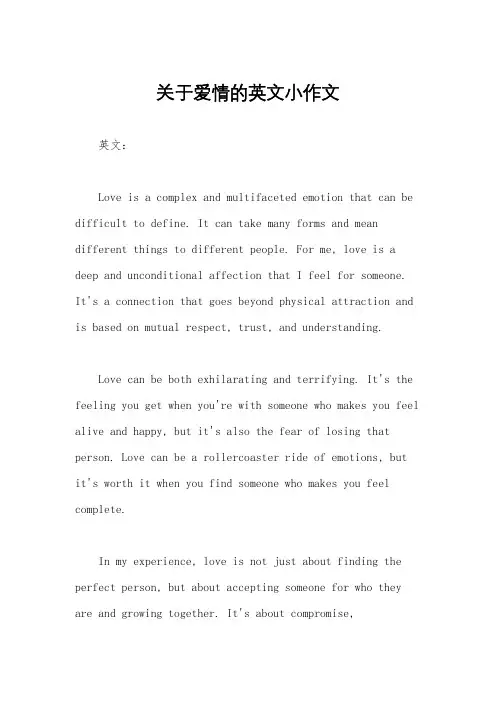 关于爱情的英文小作文

英文：

Love is a complex and multifaceted emotion that can be difficult to define. It can take many forms and mean different things to different people. For me, love is a deep and unconditional affection that I feel for someone. It's a connection that goes beyond physical attraction and is based on mutual respect, trust, and understanding.

Love can be both exhilarating and terrifying. It's the feeling you get when you're with someone who makes you feel alive and happy, but it's also the fear of losing that person. Love can be a rollercoaster ride of emotions, but it's worth it when you find someone who makes you feel complete.

In my experience, love is not just about finding the perfect person, but about accepting someone for who they are and growing together. It's about compromise,